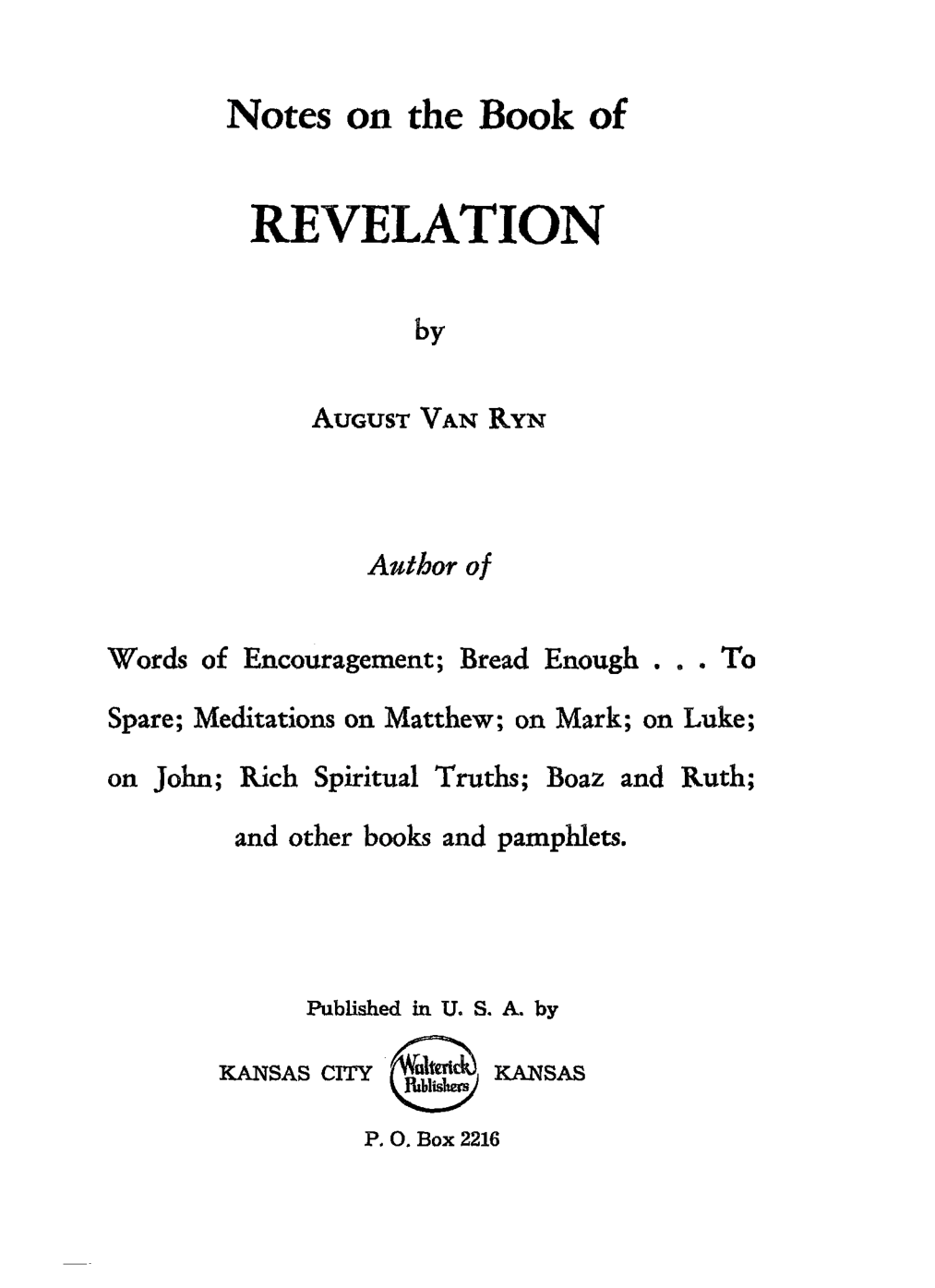 Notes on the Book of

REVELATION

by

AUGUST VAN RYN

Author of

Words of Encouragement; Bread Enough . . . To Spare; Meditations on Matthew; on Mark; on Luke; on John; Rich Spiritual Truths; Boaz and Ruth; and other books and pamphlets.

Published in U. S. A. by

KANSAS CITY Walterick Publishers KANSAS

P. O. Box 2216